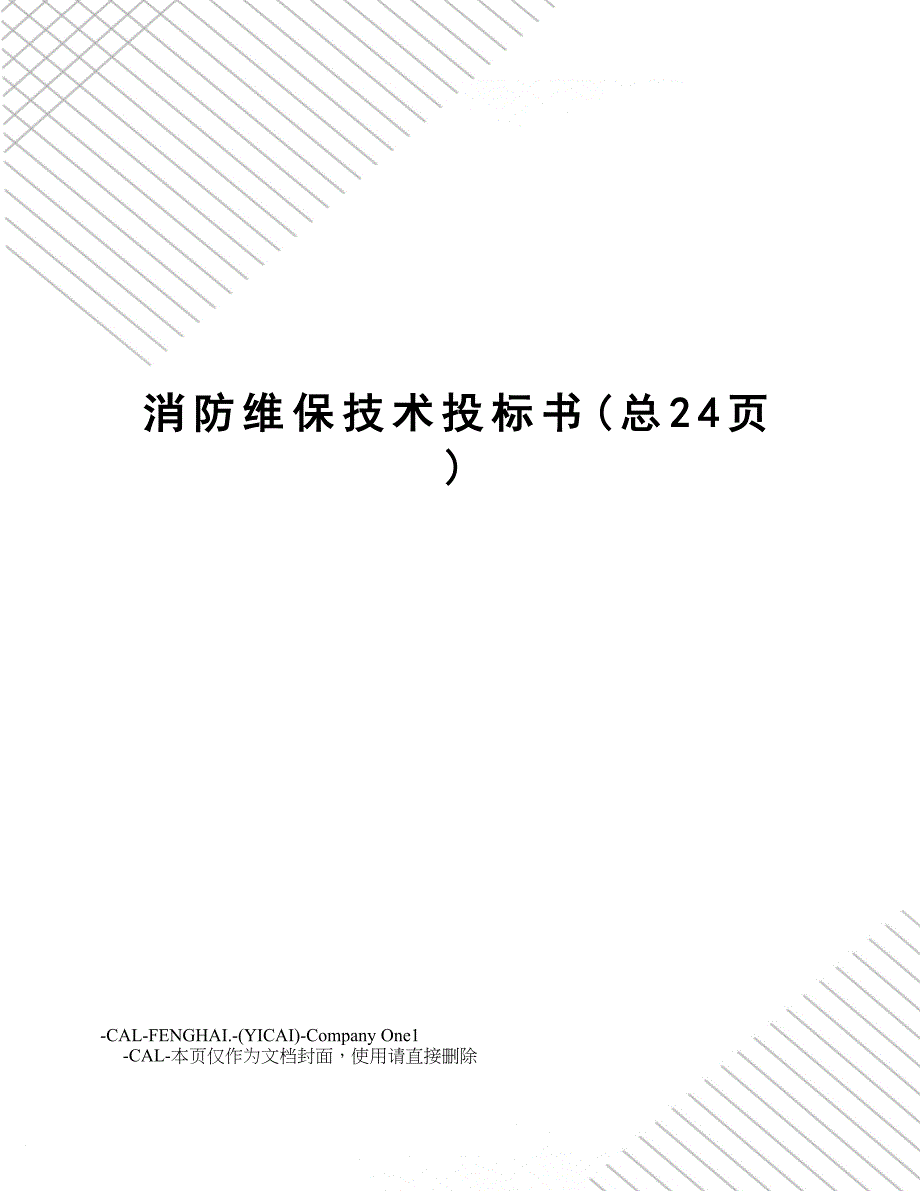 消防维保技术投标书(总24页)

-CAL-FENGHAI.-(YICAI)-Company One1
-CAL-本页仅作为文档封面，使用请直接删除